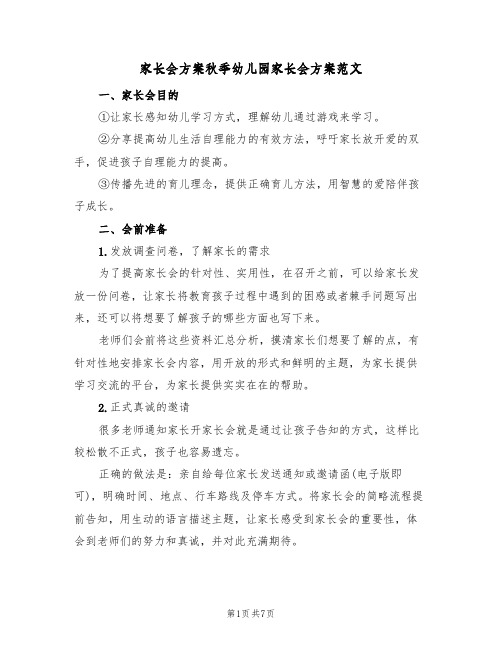 家长会方案秋季幼儿园家长会方案范文

一、家长会目的

①让家长感知幼儿学习方式，理解幼儿通过游戏来学习。

②分享提高幼儿生活自理能力的有效方法，呼吁家长放开爱的双手，促进孩子自理能力的提高。

③传播先进的育儿理念，提供正确育儿方法，用智慧的爱陪伴孩子成长。

二、会前准备

1.发放调查问卷，了解家长的需求

为了提高家长会的针对性、实用性，在召开之前，可以给家长发放一份问卷，让家长将教育孩子过程中遇到的困惑或者棘手问题写出来，还可以将想要了解孩子的哪些方面也写下来。

老师们会前将这些资料汇总分析，摸清家长们想要了解的点，有针对性地安排家长会内容，用开放的形式和鲜明的主题，为家长提供学习交流的平台，为家长提供实实在在的帮助。

2.正式真诚的邀请

很多老师通知家长开家长会就是通过让孩子告知的方式，这样比较松散不正式，孩子也容易遗忘。

正确的做法是：亲自给每位家长发送通知或邀请函(电子版即可)，明确时间、地点、行车路线及停车方式。将家长会的简略流程提前告知，用生动的语言描述主题，让家长感受到家长会的重要性，体会到老师们的努力和真诚，并对此充满期待。

第1页 共7页